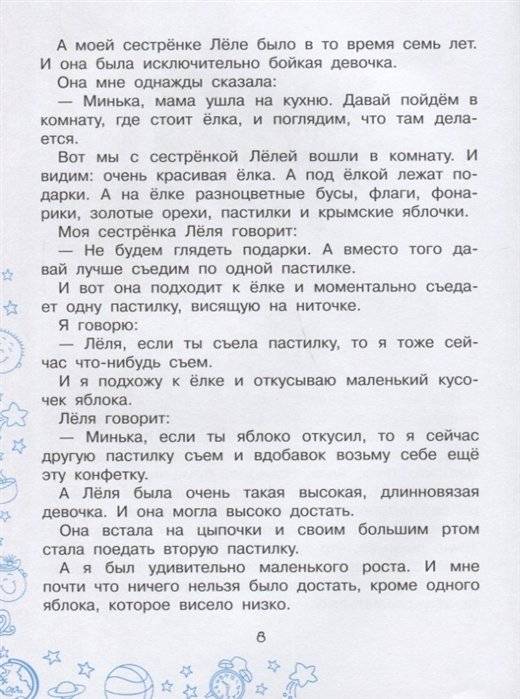 А моей сестрёнке Лёле было в то время семь лет. И она была исключительно бойкая девочка.

Она мне однажды сказала:

— Минька, мама ушла на кухню. Давай пойдём в комнату, где стоит ёлка, и поглядим, что там делается.

Вот мы с сестрёнкой Лёлей вошли в комнату. И видим: очень красивая ёлка. А под ёлкой лежат подарки. А на ёлке разноцветные бусы, флаги, фонарики, золотые орехи, пастилки и крымские яблочки.

Моя сестрёнка Лёля говорит:

— Не будем глядеть подарки. А вместо того давай лучше съедим по одной пастилке.

И вот она подходит к ёлке и моментально съедает одну пастилку, висящую на ниточке.

Я говорю:

— Лёля, если ты съела пастилку, то я тоже сейчас что-нибудь съем.

И я подхожу к ёлке и откусываю маленький кусочек яблока.

Лёля говорит:

— Минька, если ты яблоко откусил, то я сейчас другую пастилку съем и вдобавок возьму себе ещё эту конфетку.

А Лёля была очень такая высокая, длинновязая девочка. И она могла высоко достать.

Она встала на цыпочки и своим большим ртом стала поедать вторую пастилку.

А я был удивительно маленького роста. И мне почти что ничего нельзя было достать, кроме одного яблока, которое висело низко.

8